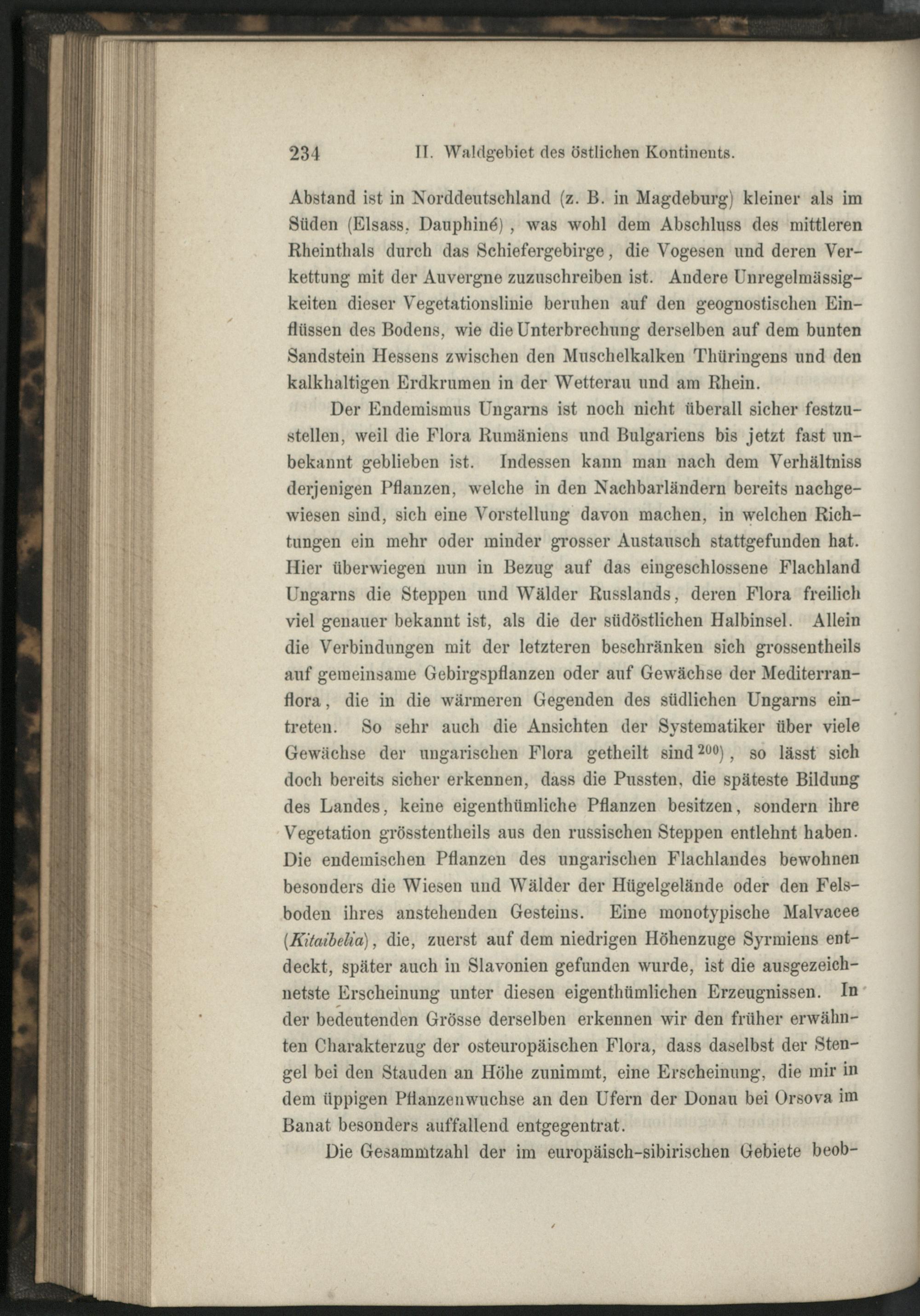 234 II. Waldgebiet des östlichen Kontinents.

Abstand ist in Norddeutschland (z. B. in Magdeburg) kleiner als im Süden (Elsass, Dauphiné), was wohl dem Abschluss des mittleren Rheinthals durch das Schiefergebirge, die Vogesen und deren Verkettung mit der Auvergne zuzuschreiben ist. Andere Unregelmässigkeiten dieser Vegetationslinie beruhen auf den geognostischen Einflüssen des Bodens, wie die Unterbrechung derselben auf dem bunten Sandstein Hessens zwischen den Muschelkalken Thüringens und den kalkhaltigen Erdkrumen in der Wetterau und am Rhein.

Der Endemismus Ungarns ist noch nicht überall sicher festzustellen, weil die Flora Rumäniens und Bulgariens bis jetzt fast unbekannt geblieben ist. Indessen kann man nach dem Verhältniss derjenigen Pflanzen, welche in den Nachbarländern bereits nachgewiesen sind, sich eine Vorstellung davon machen, in welchen Richtungen ein mehr oder minder grosser Austausch stattgefunden hat. Hier überwiegen nun in Bezug auf das eingeschlossene Flachland Ungarns die Steppen und Wälder Russlands, deren Flora freilich viel genauer bekannt ist, als die der südöstlichen Halbinsel. Allein die Verbindungen mit der letzteren beschränken sich grossentheils auf gemeinsame Gebirgspflanzen oder auf Gewächse der Mediterranflora, die in die wärmeren Gegenden des südlichen Ungarns eintreten. So sehr auch die Ansichten der Systematiker über viele Gewächse der ungarischen Flora getheilt sind$^{200}$), so lässt sich doch bereits sicher erkennen, dass die Pussten, die späteste Bildung des Landes, keine eigenthümliche Pflanzen besitzen, sondern ihre Vegetation grösstentheils aus den russischen Steppen entlehnt haben. Die endemischen Pflanzen des ungarischen Flachlandes bewohnen besonders die Wiesen und Wälder der Hügelgelände oder den Felsboden ihres anstehenden Gesteins. Eine monotypische Malvacee (Kitaibelia), die, zuerst auf dem niedrigen Höhenzuge Syrmiens entdeckt, später auch in Slavonien gefunden wurde, ist die ausgezeichnetste Erscheinung unter diesen eigenthümlichen Erzeugnissen. In der bedeutenden Grösse derselben erkennen wir den früher erwähnten Charakterzug der osteuropäischen Flora, dass daselbst der Stengel bei den Stauden an Höhe zunimmt, eine Erscheinung, die mir in dem üppigen Pflanzenwuchse an den Ufern der Donau bei Orsova im Banat besonders auffallend entgegentrat.

Die Gesammtzahl der im europäisch-sibirischen Gebiete beob-